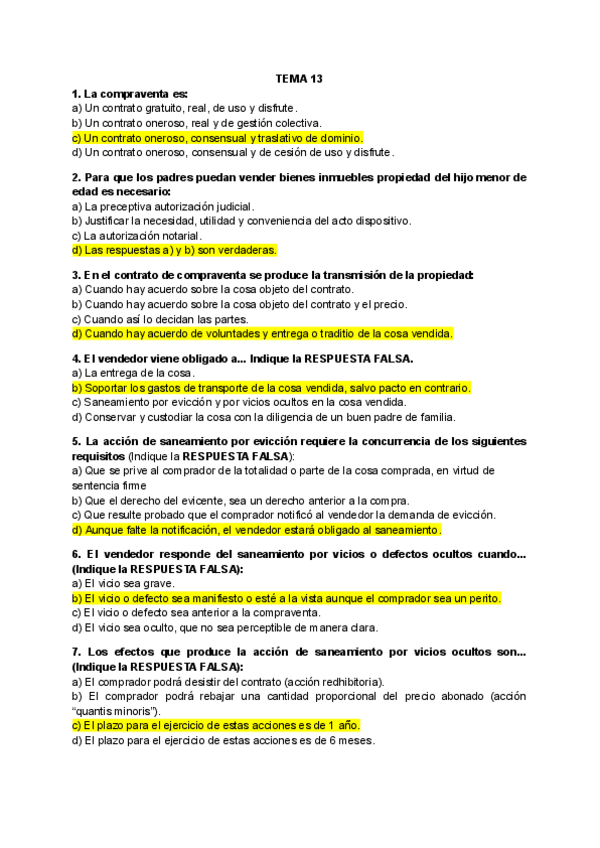 TEMA 13

1. La compraventa es:
a) Un contrato gratuito, real, de uso y disfrute.
b) Un contrato oneroso, real y de gestión colectiva.
c) Un contrato oneroso, consensual y traslativo de dominio.
d) Un contrato oneroso, consensual y de cesión de uso y disfrute.

2. Para que los padres puedan vender bienes inmuebles propiedad del hijo menor de edad es necesario:
a) La preceptiva autorización judicial.
b) Justificar la necesidad, utilidad y conveniencia del acto dispositivo.
c) La autorización notarial.
d) Las respuestas a) y b) son verdaderas.

3. En el contrato de compraventa se produce la transmisión de la propiedad:
a) Cuando hay acuerdo sobre la cosa objeto del contrato.
b) Cuando hay acuerdo sobre la cosa objeto del contrato y el precio.
c) Cuando así lo decidan las partes.
d) Cuando hay acuerdo de voluntades y entrega o traditio de la cosa vendida.

4. El vendedor viene obligado a... Indique la RESPUESTA FALSA.
a) La entrega de la cosa.
b) Soportar los gastos de transporte de la cosa vendida, salvo pacto en contrario.
c) Saneamiento por evicción y por vicios ocultos en la cosa vendida.
d) Conservar y custodiar la cosa con la diligencia de un buen padre de familia.

5. La acción de saneamiento por evicción requiere la concurrencia de los siguientes requisitos (Indique la RESPUESTA FALSA):
a) Que se prive al comprador de la totalidad o parte de la cosa comprada, en virtud de sentencia firme
b) Que el derecho del evicente, sea un derecho anterior a la compra.
c) Que resulte probado que el comprador notificó al vendedor la demanda de evicción.
d) Aunque falte la notificación, el vendedor estará obligado al saneamiento.

6. El vendedor responde del saneamiento por vicios o defectos ocultos cuando... (Indique la RESPUESTA FALSA):
a) El vicio sea grave.
b) El vicio o defecto sea manifiesto o esté a la vista aunque el comprador sea un perito.
c) El vicio o defecto sea anterior a la compraventa.
d) El vicio sea oculto, que no sea perceptible de manera clara.

7. Los efectos que produce la acción de saneamiento por vicios ocultos son... (Indique la RESPUESTA FALSA):
a) El comprador podrá desistir del contrato (acción redhibitoria).
b) El comprador podrá rebajar una cantidad proporcional del precio abonado (acción "quantis minoris").
c) El plazo para el ejercicio de estas acciones es de 1 año.
d) El plazo para el ejercicio de estas acciones es de 6 meses.